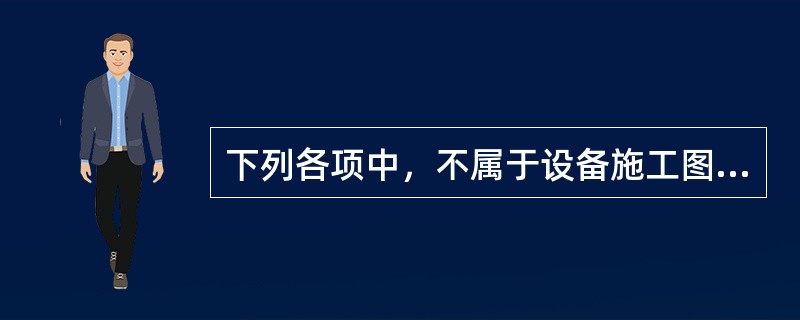 下列各项中，不属于设备施工图...